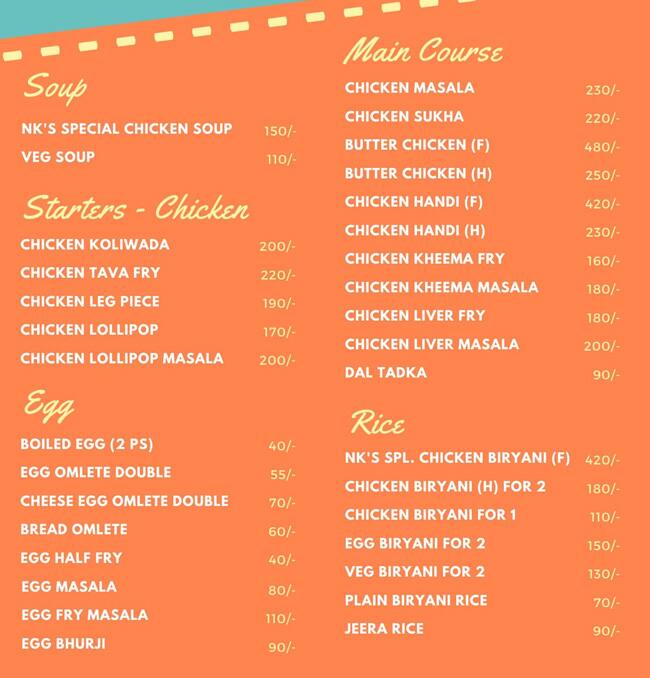 Soup

NK'S SPECIAL CHICKEN SOUP 150/-
VEG SOUP 110/-

Starters - Chicken

CHICKEN KOLIWADA 200/-
CHICKEN TAVA FRY 220/-
CHICKEN LEG PIECE 190/-
CHICKEN LOLLIPOP 170/-
CHICKEN LOLLIPOP MASALA 200/-

Egg

BOILED EGG (2 PS) 40/-
EGG OMLETE DOUBLE 55/-
CHEESE EGG OMLETE DOUBLE 70/-
BREAD OMLETE 60/-
EGG HALF FRY 40/-
EGG MASALA 80/-
EGG FRY MASALA 110/-
EGG BHURJI 90/-

Main Course

CHICKEN MASALA 230/-
CHICKEN SUKHA 220/-
BUTTER CHICKEN (F) 480/-
BUTTER CHICKEN (H) 250/-
CHICKEN HANDI (F) 420/-
CHICKEN HANDI (H) 230/-
CHICKEN KHEEMA FRY 160/-
CHICKEN KHEEMA MASALA 180/-
CHICKEN LIVER FRY 180/-
CHICKEN LIVER MASALA 200/-
DAL TADKA 90/-

Rice

NK'S SPL. CHICKEN BIRYANI (F) 420/-
CHICKEN BIRYANI (H) FOR 2 180/-
CHICKEN BIRYANI FOR 1 110/-
EGG BIRYANI FOR 2 150/-
VEG BIRYANI FOR 2 130/-
PLAIN BIRYANI RICE 70/-
JEERA RICE 90/-